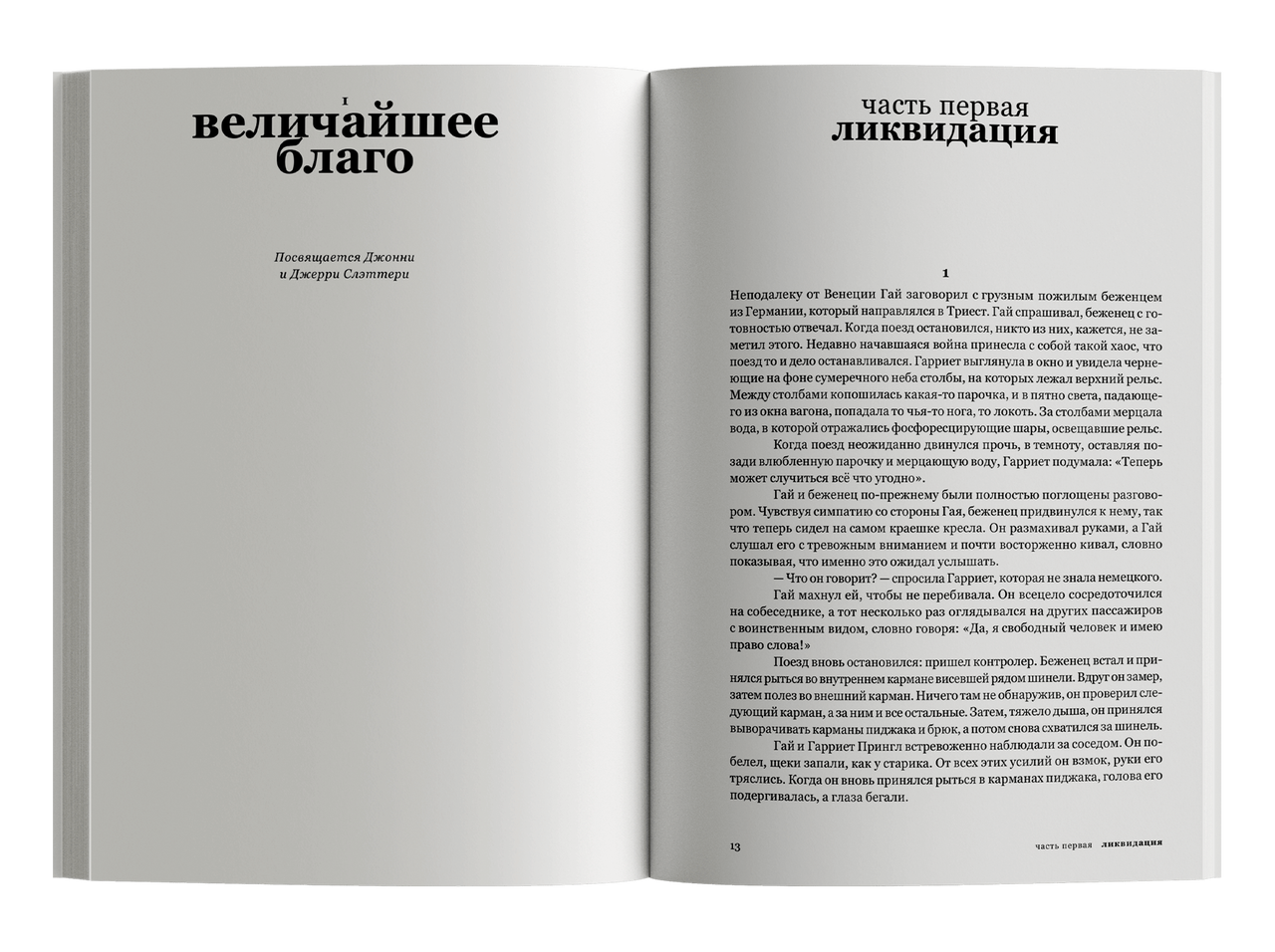 I
величайшее
благо

Посвящается Джонни
и Джерри Слэттери

часть первая
ликвидация

1

Неподалеку от Венеции Гай заговорил с грузным пожилым беженцем из Германии, который направлялся в Триест. Гай спрашивал, беженец с готовностью отвечал. Когда поезд остановился, никто из них, кажется, не заметил этого. Недавно начавшаяся война принесла с собой такой хаос, что поезд то и дело останавливался. Гарриет выглянула в окно и увидела чернеющие на фоне сумеречного неба столбы, на которых лежал верхний рельс. Между столбами копошилась какая-то парочка, и в пятно света, падающего из окна вагона, попадала то чья-то нога, то локоть. За столбами мерцала вода, в которой отражались фосфоресцирующие шары, освещавшие рельс.

Когда поезд неожиданно двинулся прочь, в темноту, оставляя позади влюбленную парочку и мерцающую воду, Гарриет подумала: «Теперь может случиться всё что угодно».

Гай и беженец по-прежнему были полностью поглощены разговором. Чувствуя симпатию со стороны Гая, беженец придвинулся к нему, так что теперь сидел на самом краешке кресла. Он размахивал руками, а Гай слушал его с тревожным вниманием и почти восторженно кивал, словно показывая, что именно это ожидал услышать.

— Что он говорит? — спросила Гарриет, которая не знала немецкого.

Гай махнул ей, чтобы не перебивала. Он всецело сосредоточился на собеседнике, а тот несколько раз оглядывался на других пассажиров с воинственным видом, словно говоря: «Да, я свободный человек и имею право слова!»

Поезд вновь остановился: пришел контролер. Беженец встал и принялся рыться во внутреннем кармане висевшей рядом шинели. Вдруг он замер, затем полез во внешний карман. Ничего там не обнаружив, он проверил следующий карман, а за ним и все остальные. Затем, тяжело дыша, он принялся выворачивать карманы пиджака и брюк, а потом снова схватился за шинель.

Гай и Гарриет Прингл встревоженно наблюдали за соседом. Он побелел, щеки запали, как у старика. От всех этих усилий он взмок, руки его тряслись. Когда он вновь принялся рыться в карманах пиджака, голова его подергивалась, а глаза бегали.

13 часть первая ликвидация